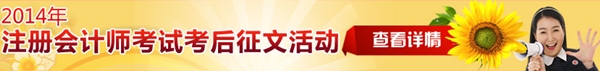 2014年
注册会计师考试考后征文活动
查看详情